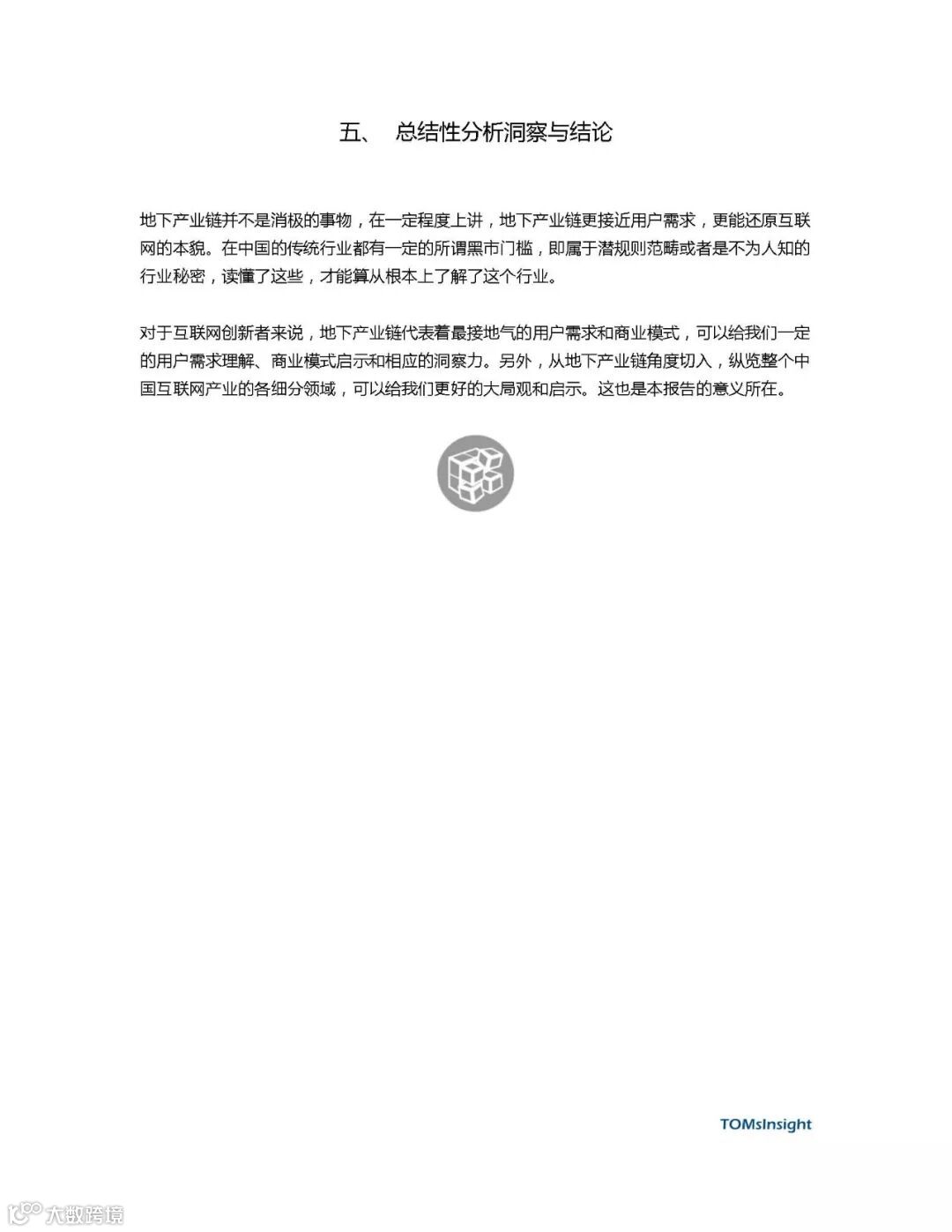 五、 总结性分析洞察与结论

地下产业链并不是消极的事物，在一定程度上讲，地下产业链更接近用户需求，更能还原互联网的本貌。在中国的传统行业都有一定的所谓黑市门槛，即属于潜规则范畴或者是不为人知的行业秘密，读懂了这些，才能算从根本上了解了这个行业。

对于互联网创新者来说，地下产业链代表着最接地气的用户需求和商业模式，可以给我们一定的用户需求理解、商业模式启示和相应的洞察力。另外，从地下产业链角度切入，纵览整个中国互联网产业的各细分领域，可以给我们更好的大局观和启示。这也是本报告的意义所在。

TOMsInsight

大数跨境